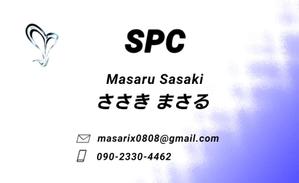 SPC

Masaru Sasaki
ささき まさる

masarix0808@gmail.com
090-2330-4462